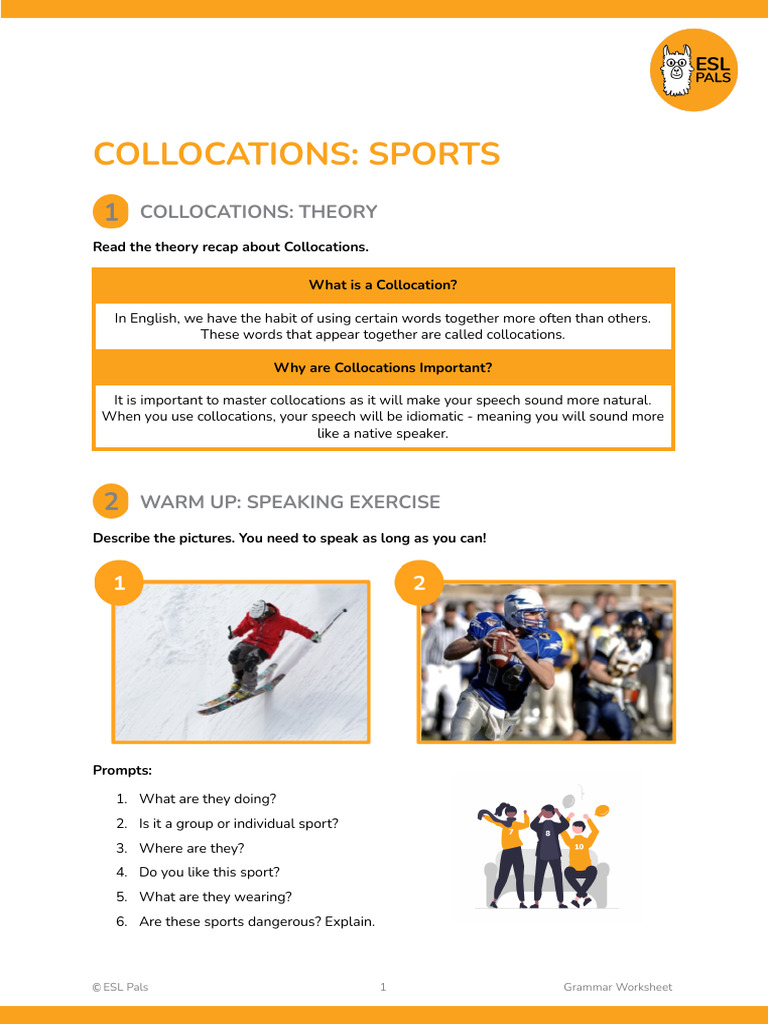 ESL PALS

COLLOCATIONS: SPORTS

1 COLLOCATIONS: THEORY

Read the theory recap about Collocations.

| What is a Collocation? |
|---|
| In English, we have the habit of using certain words together more often than others. These words that appear together are called collocations. |
| Why are Collocations Important? |
| It is important to master collocations as it will make your speech sound more natural. When you use collocations, your speech will be idiomatic - meaning you will sound more like a native speaker. |

2 WARM UP: SPEAKING EXERCISE

Describe the pictures. You need to speak as long as you can!

1

2

Prompts:

1. What are they doing?
2. Is it a group or individual sport?
3. Where are they?
4. Do you like this sport?
5. What are they wearing?
6. Are these sports dangerous? Explain.

7 8 10

© ESL Pals 1 Grammar Worksheet